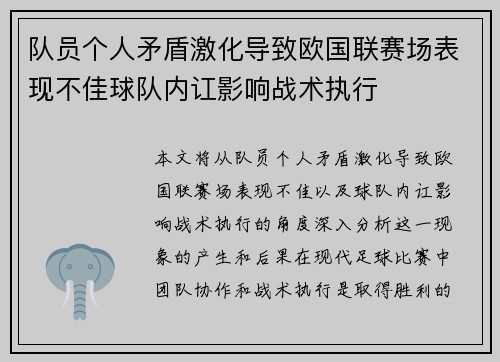 队员个人矛盾激化导致欧国联赛场表现不佳球队内讧影响战术执行

本文将从队员个人矛盾激化导致欧国联赛场表现不佳以及球队内讧影响战术执行的角度深入分析这一现象的产生和后果在现代足球比赛中团队协作和战术执行是取得胜利的